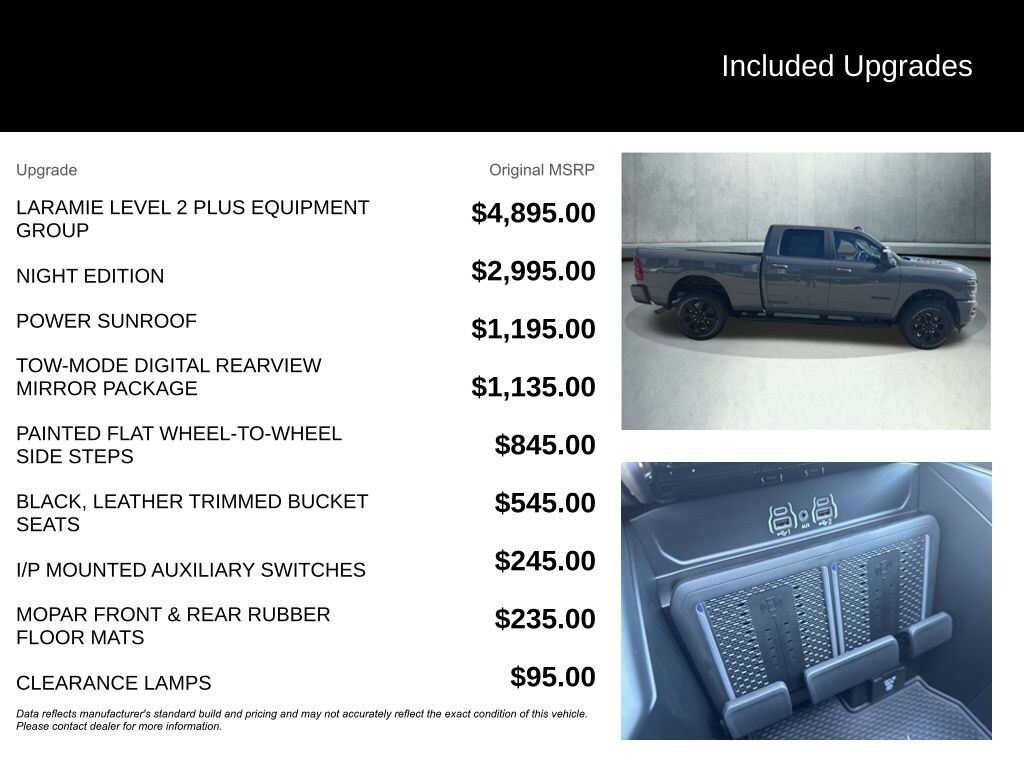 Included Upgrades

| Upgrade | Original MSRP |
|---|---|
| LARAMIE LEVEL 2 PLUS EQUIPMENT GROUP | $4,895.00 |
| NIGHT EDITION | $2,995.00 |
| POWER SUNROOF | $1,195.00 |
| TOW-MODE DIGITAL REARVIEW MIRROR PACKAGE | $1,135.00 |
| PAINTED FLAT WHEEL-TO-WHEEL SIDE STEPS | $845.00 |
| BLACK, LEATHER TRIMMED BUCKET SEATS | $545.00 |
| I/P MOUNTED AUXILIARY SWITCHES | $245.00 |
| MOPAR FRONT & REAR RUBBER FLOOR MATS | $235.00 |
| CLEARANCE LAMPS | $95.00 |

Data reflects manufacturer's standard build and pricing and may not accurately reflect the exact condition of this vehicle. Please contact dealer for more information.